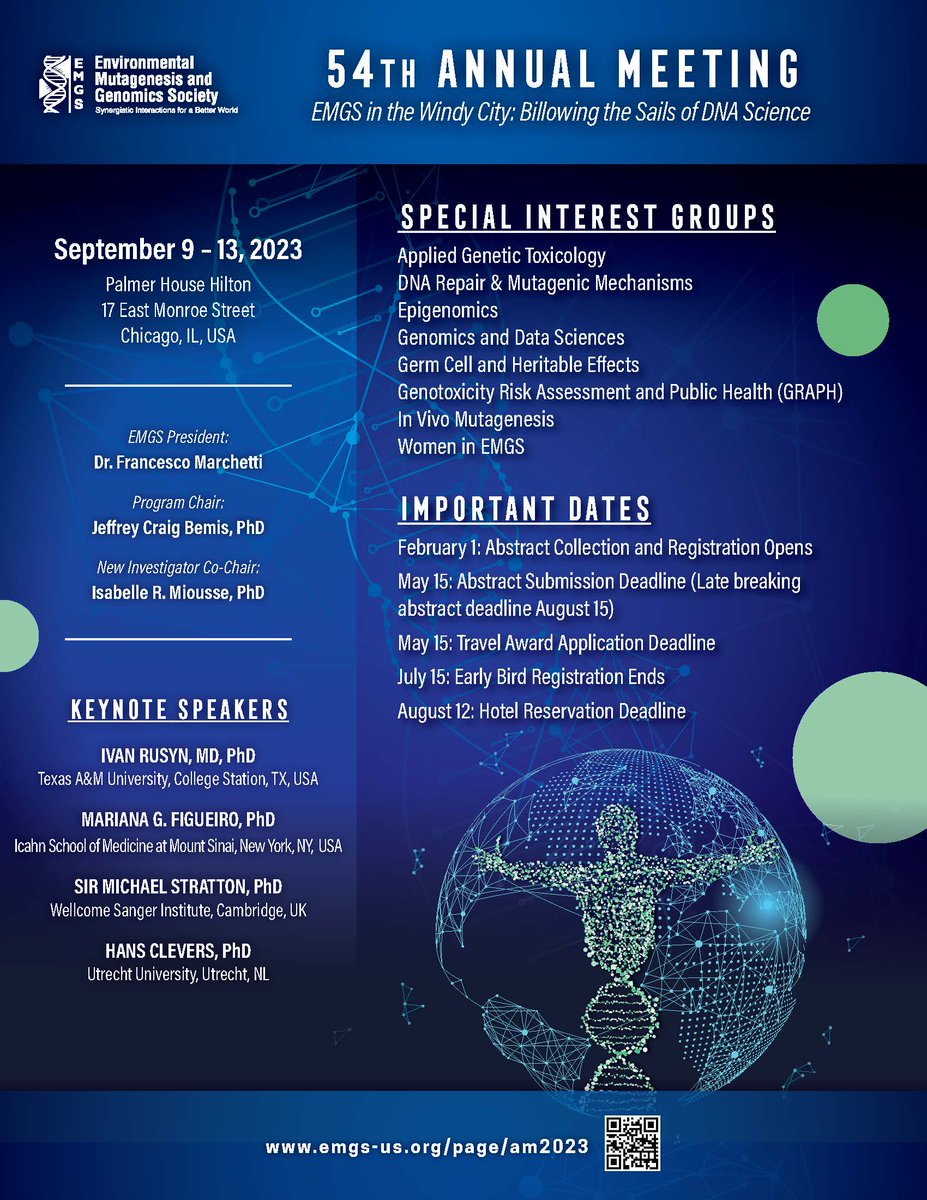 EMGS
Environmental Mutagenesis and Genomics Society
Synergistic Interactions for a Better World

54TH ANNUAL MEETING
EMGS in the Windy City: Billowing the Sails of DNA Science

September 9 - 13, 2023
Palmer House Hilton
17 East Monroe Street
Chicago, IL, USA

EMGS President:
Dr. Francesco Marchetti

Program Chair:
Jeffrey Craig Bemis, PhD

New Investigator Co-Chair:
Isabelle R. Miousse, PhD

KEYNOTE SPEAKERS

IVAN RUSYN, MD, PhD
Texas A&M University, College Station, TX, USA

MARIANA G. FIGUEIRO, PhD
Icahn School of Medicine at Mount Sinai, New York, NY, USA

SIR MICHAEL STRATTON, PhD
Wellcome Sanger Institute, Cambridge, UK

HANS CLEVERS, PhD
Utrecht University, Utrecht, NL

SPECIAL INTEREST GROUPS
Applied Genetic Toxicology
DNA Repair & Mutagenic Mechanisms
Epigenomics
Genomics and Data Sciences
Germ Cell and Heritable Effects
Genotoxicity Risk Assessment and Public Health (GRAPH)
In Vivo Mutagenesis
Women in EMGS

IMPORTANT DATES
February 1: Abstract Collection and Registration Opens
May 15: Abstract Submission Deadline (Late breaking abstract deadline August 15)
May 15: Travel Award Application Deadline
July 15: Early Bird Registration Ends
August 12: Hotel Reservation Deadline

www.emgs-us.org/page/am2023